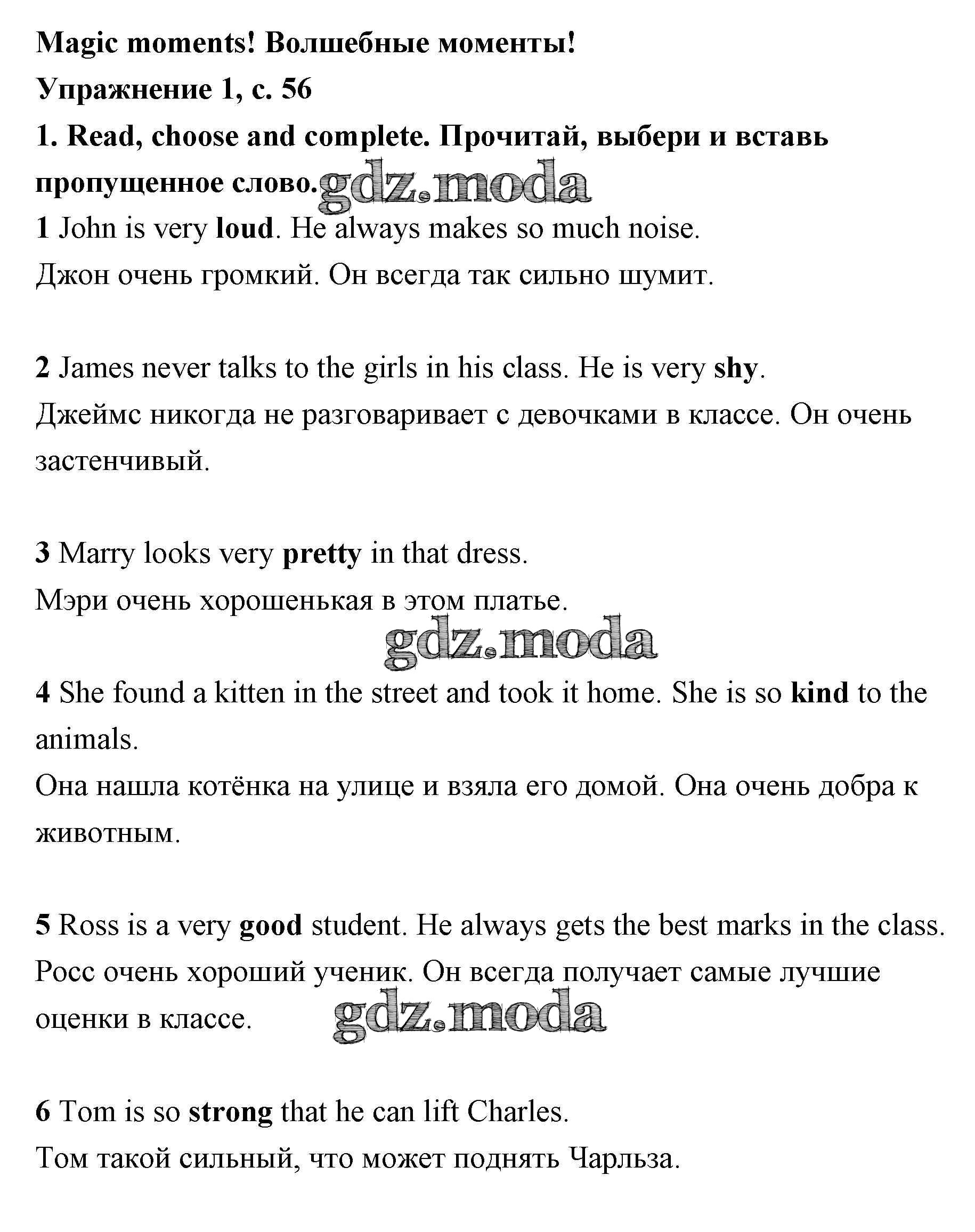 Magic moments! Волшебные моменты!

Упражнение 1, с. 56

1. Read, choose and complete. Прочитай, выбери и вставь пропущенное слово. gdz.moda

1 John is very loud. He always makes so much noise.
Джон очень громкий. Он всегда так сильно шумит.

2 James never talks to the girls in his class. He is very shy.
Джеймс никогда не разговаривает с девочками в классе. Он очень застенчивый.

3 Marry looks very pretty in that dress.
Мэри очень хорошенькая в этом платье.

gdz.moda

4 She found a kitten in the street and took it home. She is so kind to the animals.
Она нашла котёнка на улице и взяла его домой. Она очень добра к животным.

5 Ross is a very good student. He always gets the best marks in the class.
Росс очень хороший ученик. Он всегда получает самые лучшие оценки в классе. gdz.moda

6 Tom is so strong that he can lift Charles.
Том такой сильный, что может поднять Чарльза.